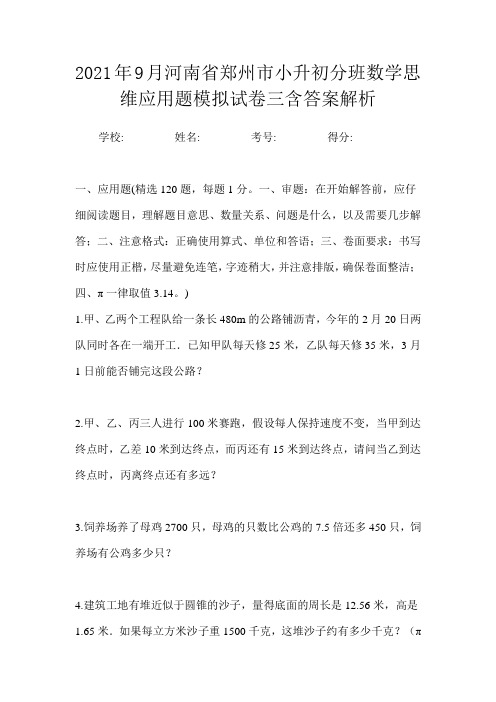 2021年9月河南省郑州市小升初分班数学思维应用题模拟试卷三含答案解析

学校: 姓名: 考号: 得分:

一、应用题(精选120题，每题1分。一、审题：在开始解答前，应仔细阅读题目，理解题目意思、数量关系、问题是什么，以及需要几步解答；二、注意格式：正确使用算式、单位和答语；三、卷面要求：书写时应使用正楷，尽量避免连笔，字迹稍大，并注意排版，确保卷面整洁；四、π一律取值3.14。)

1.甲、乙两个工程队给一条长480m的公路铺沥青，今年的2月20日两队同时各在一端开工．已知甲队每天修25米，乙队每天修35米，3月1日前能否铺完这段公路？

2.甲、乙、丙三人进行100米赛跑，假设每人保持速度不变，当甲到达终点时，乙差10米到达终点，而丙还有15米到达终点，请问当乙到达终点时，丙离终点还有多远？

3.饲养场养了母鸡2700只，母鸡的只数比公鸡的7.5倍还多450只，饲养场有公鸡多少只？

4.建筑工地有堆近似于圆锥的沙子，量得底面的周长是12.56米，高是1.65米．如果每立方米沙子重1500千克，这堆沙子约有多少千克？（π